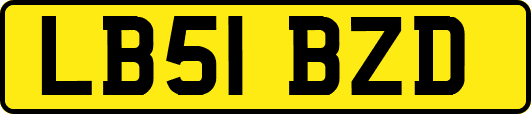 LB51 BZD